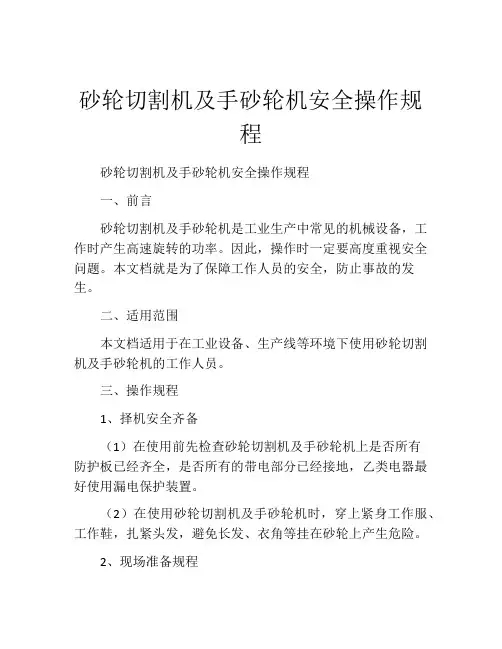 砂轮切割机及手砂轮机安全操作规程

砂轮切割机及手砂轮机安全操作规程

一、前言

砂轮切割机及手砂轮机是工业生产中常见的机械设备，工作时产生高速旋转的功率。因此，操作时一定要高度重视安全问题。本文档就是为了保障工作人员的安全，防止事故的发生。

二、适用范围

本文档适用于在工业设备、生产线等环境下使用砂轮切割机及手砂轮机的工作人员。

三、操作规程

1、择机安全齐备

（1）在使用前先检查砂轮切割机及手砂轮机上是否所有防护板已经齐全，是否所有的带电部分已经接地，乙类电器最好使用漏电保护装置。

（2）在使用砂轮切割机及手砂轮机时，穿上紧身工作服、工作鞋，扎紧头发，避免长发、衣角等挂在砂轮上产生危险。

2、现场准备规程